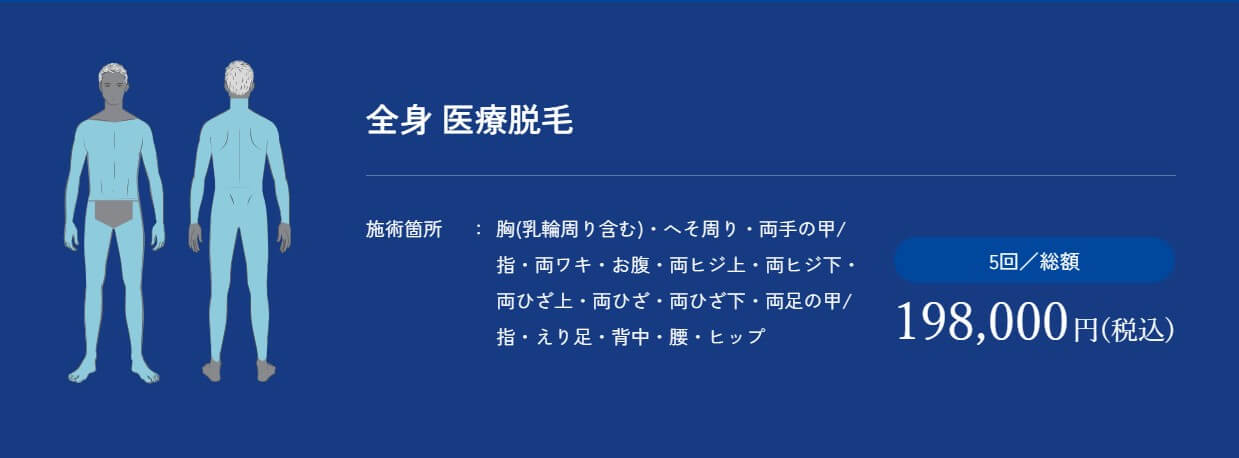 全身 医療脱毛

施術箇所 ： 胸(乳輪周り含む)・へそ周り・両手の甲/指・両ワキ・お腹・両ヒジ上・両ヒジ下・両ひざ上・両ひざ・両ひざ下・両足の甲/指・えり足・背中・腰・ヒップ

5回／総額

198,000円(税込)